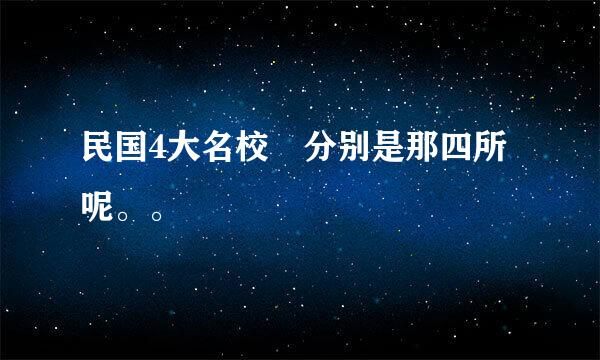 民国4大名校　分别是那四所呢。。